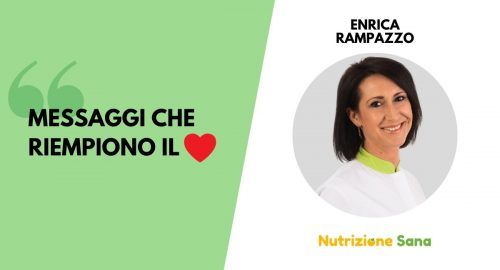 MESSAGGI CHE RIEMPIONO IL ❤

ENRICA RAMPAZZO

Nutrizione Sana